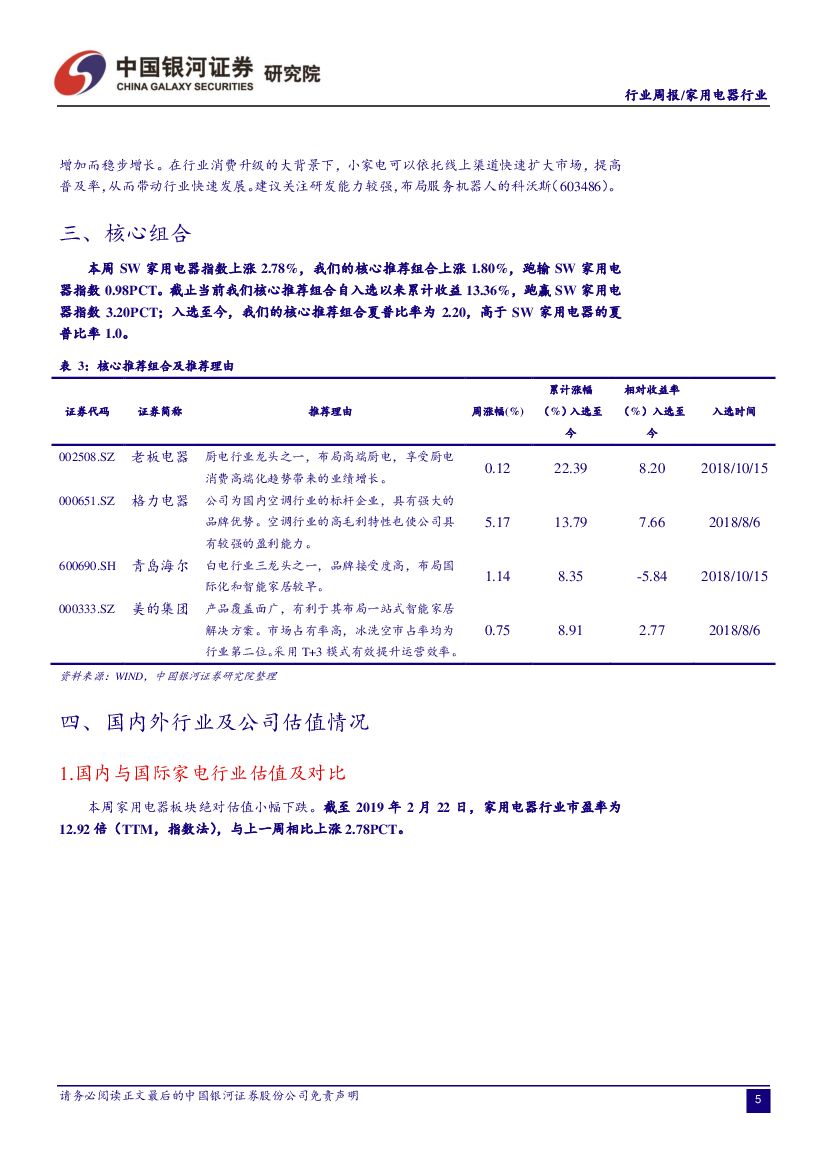 中国银河证券 研究院
CHINA GALAXY SECURITIES

行业周报/家用电器行业

增加而稳步增长。在行业消费升级的大背景下，小家电可以依托线上渠道快速扩大市场，提高普及率，从而带动行业快速发展。建议关注研发能力较强，布局服务机器人的科沃斯（603486）。

三、核心组合

本周 SW 家用电器指数上涨 2.78%，我们的核心推荐组合上涨 1.80%，跑输 SW 家用电器指数 0.98PCT。截止当前我们核心推荐组合自入选以来累计收益 13.36%，跑赢 SW 家用电器指数 3.20PCT；入选至今，我们的核心推荐组合夏普比率为 2.20，高于 SW 家用电器的夏普比率 1.0。

表 3：核心推荐组合及推荐理由

| 证券代码 | 证券简称 | 推荐理由 | 周涨幅(%) | 累计涨幅（%）入选至今 | 相对收益率（%）入选至今 | 入选时间 |
|---|---|---|---|---|---|---|
| 002508.SZ | 老板电器 | 厨电行业龙头之一，布局高端厨电，享受厨电消费高端化趋势带来的业绩增长。 | 0.12 | 22.39 | 8.20 | 2018/10/15 |
| 000651.SZ | 格力电器 | 公司为国内空调行业的标杆企业，具有强大的品牌优势。空调行业的高毛利特性也使公司具有较强的盈利能力。 | 5.17 | 13.79 | 7.66 | 2018/8/6 |
| 600690.SH | 青岛海尔 | 白电行业三龙头之一，品牌接受度高，布局国际化和智能家居较早。 | 1.14 | 8.35 | -5.84 | 2018/10/15 |
| 000333.SZ | 美的集团 | 产品覆盖面广，有利于其布局一站式智能家居解决方案。市场占有率高，冰洗空市占率均为行业第二位。采用 T+3 模式有效提升运营效率。 | 0.75 | 8.91 | 2.77 | 2018/8/6 |

资料来源：WIND，中国银河证券研究院整理

四、国内外行业及公司估值情况

1.国内与国际家电行业估值及对比

本周家用电器板块绝对估值小幅下跌。截至 2019 年 2 月 22 日，家用电器行业市盈率为 12.92 倍（TTM，指数法），与上一周相比上涨 2.78PCT。

请务必阅读正文最后的中国银河证券股份公司免责声明

5